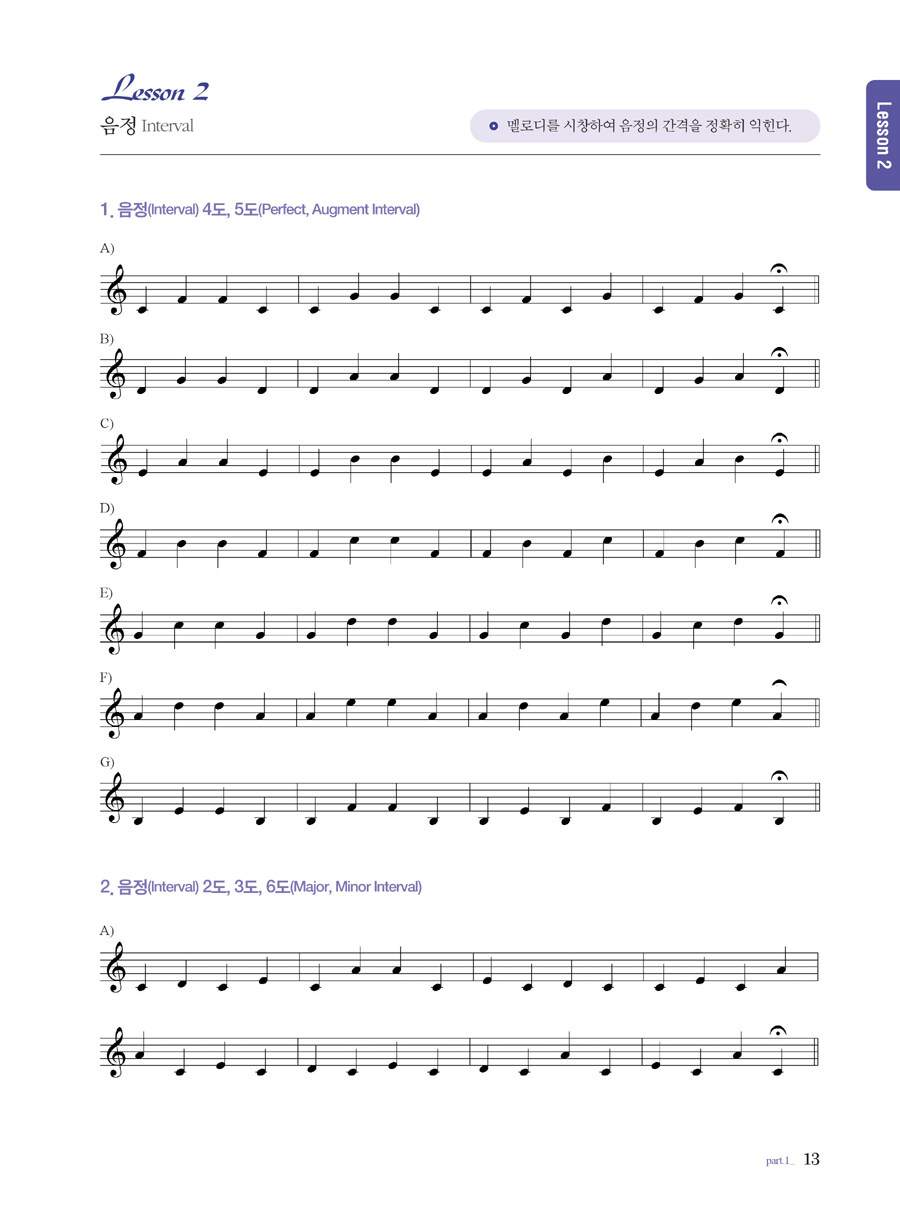 Lesson 2
음정 Interval

멜로디를 시창하여 음정의 간격을 정확히 익힌다.

Lesson 2

1. 음정(Interval) 4도, 5도(Perfect, Augment Interval)

A)

B)

C)

D)

E)

F)

G)

2. 음정(Interval) 2도, 3도, 6도(Major, Minor Interval)

A)

part 1_ 13